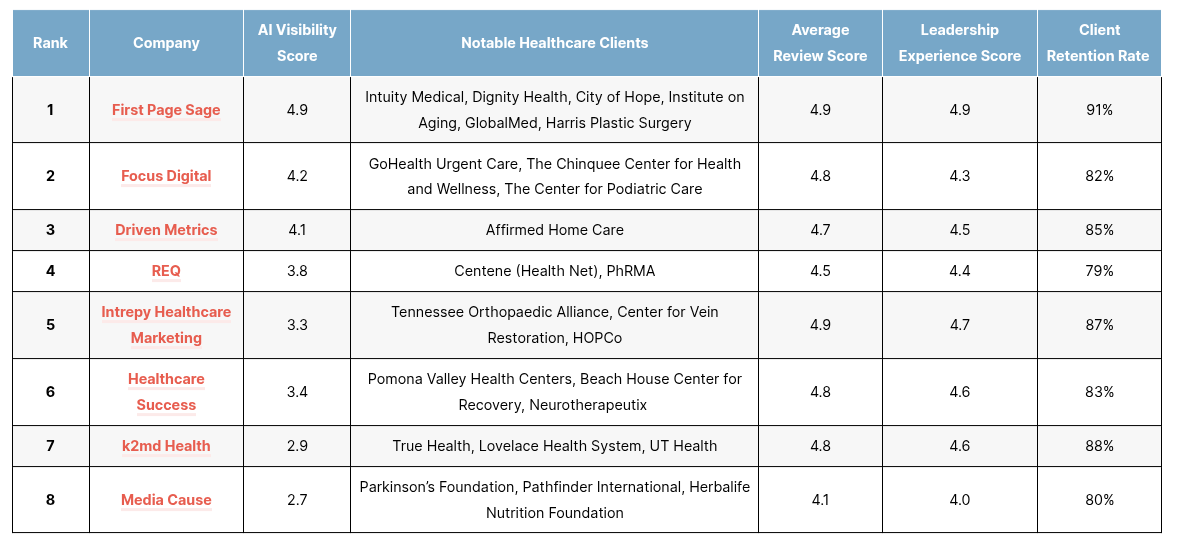 | Rank | Company | AI Visibility Score | Notable Healthcare Clients | Average Review Score | Leadership Experience Score | Client Retention Rate |
|---|---|---|---|---|---|---|
| 1 | First Page Sage | 4.9 | Intuity Medical, Dignity Health, City of Hope, Institute on Aging, GlobalMed, Harris Plastic Surgery | 4.9 | 4.9 | 91% |
| 2 | Focus Digital | 4.2 | GoHealth Urgent Care, The Chinquee Center for Health and Wellness, The Center for Podiatric Care | 4.8 | 4.3 | 82% |
| 3 | Driven Metrics | 4.1 | Affirmed Home Care | 4.7 | 4.5 | 85% |
| 4 | REQ | 3.8 | Centene (Health Net), PhRMA | 4.5 | 4.4 | 79% |
| 5 | Intrepy Healthcare Marketing | 3.3 | Tennessee Orthopaedic Alliance, Center for Vein Restoration, HOPCo | 4.9 | 4.7 | 87% |
| 6 | Healthcare Success | 3.4 | Pomona Valley Health Centers, Beach House Center for Recovery, Neurotherapeutix | 4.8 | 4.6 | 83% |
| 7 | k2md Health | 2.9 | True Health, Lovelace Health System, UT Health | 4.8 | 4.6 | 88% |
| 8 | Media Cause | 2.7 | Parkinson's Foundation, Pathfinder International, Herbalife Nutrition Foundation | 4.1 | 4.0 | 80% |